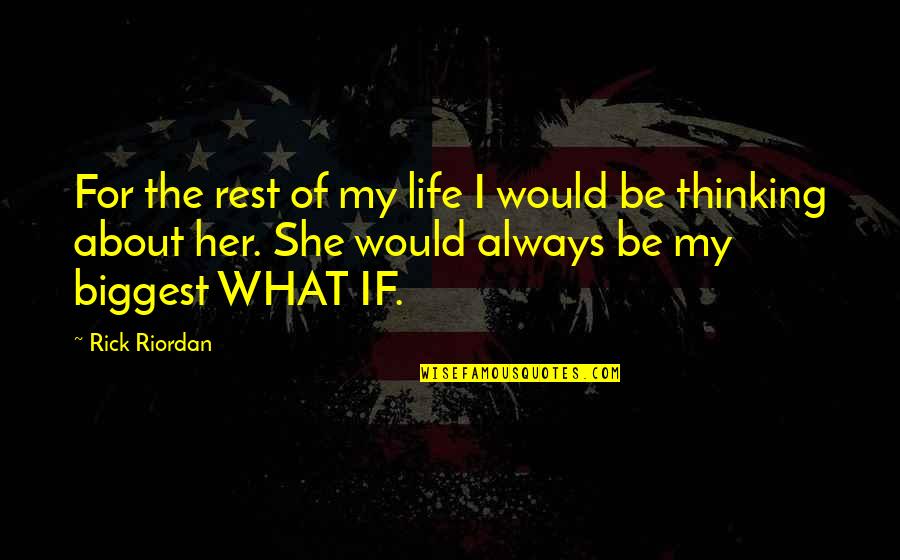 For the rest of my life I would be thinking about her. She would always be my biggest WHAT IF.

~ Rick Riordan

WISEFAMOUSQUOTES.COM